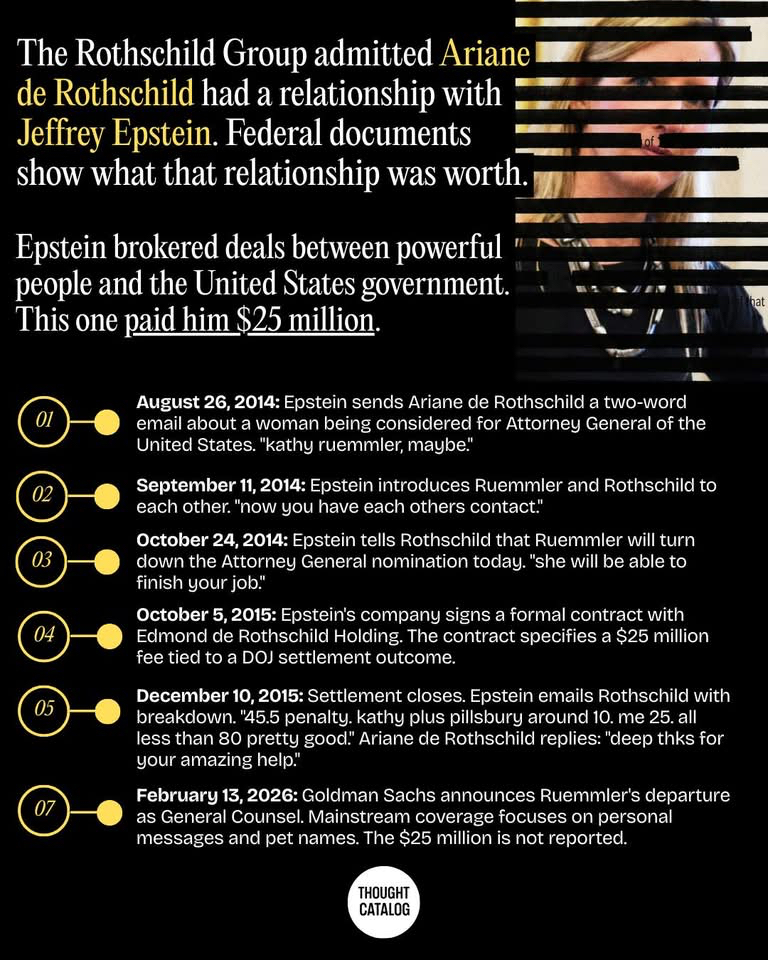 The Rothschild Group admitted Ariane de Rothschild had a relationship with Jeffrey Epstein. Federal documents show what that relationship was worth.

Epstein brokered deals between powerful people and the United States government. This one paid him $25 million.

of

hat

01 August 26, 2014: Epstein sends Ariane de Rothschild a two-word email about a woman being considered for Attorney General of the United States. "kathy ruemmler, maybe."

02 September 11, 2014: Epstein introduces Ruemmler and Rothschild to each other. "now you have each others contact."

03 October 24, 2014: Epstein tells Rothschild that Ruemmler will turn down the Attorney General nomination today. "she will be able to finish your job."

04 October 5, 2015: Epstein's company signs a formal contract with Edmond de Rothschild Holding. The contract specifies a $25 million fee tied to a DOJ settlement outcome.

05 December 10, 2015: Settlement closes. Epstein emails Rothschild with breakdown. "45.5 penalty. kathy plus pillsbury around 10. me 25. all less than 80 pretty good." Ariane de Rothschild replies: "deep thks for your amazing help."

07 February 13, 2026: Goldman Sachs announces Ruemmler's departure as General Counsel. Mainstream coverage focuses on personal messages and pet names. The $25 million is not reported.

THOUGHT CATALOG